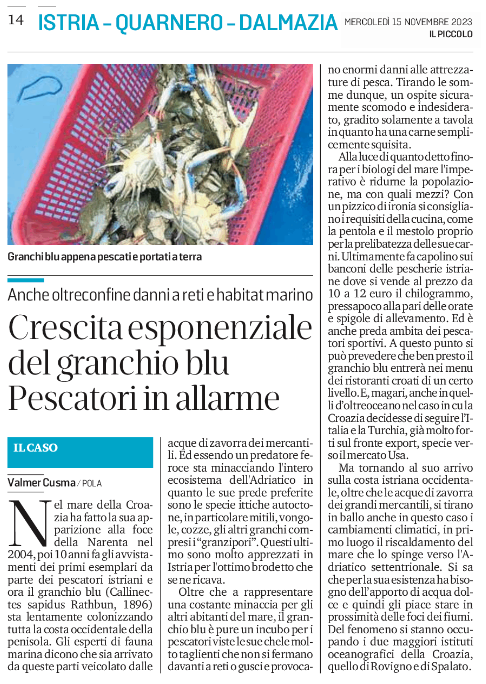 14 ISTRIA – QUARNERO – DALMAZIA MERCOLEDÌ 15 NOVEMBRE 2023 IL PICCOLO

Granchi blu appena pescati e portati a terra

Anche oltreconfine danni a reti e habitat marino

Crescita esponenziale del granchio blu Pescatori in allarme

IL CASO

Valmer Cusma / POLA

Nel mare della Croazia ha fatto la sua apparizione alla foce della Narenta nel 2004, poi 10 anni fa gli avvistamenti dei primi esemplari da parte dei pescatori istriani e ora il granchio blu (Callinectes sapidus Rathbun, 1896) sta lentamente colonizzando tutta la costa occidentale della penisola. Gli esperti di fauna marina dicono che sia arrivato da queste parti veicolato dalle acque di zavorra dei mercantili. Ed essendo un predatore feroce sta minacciando l'intero ecosistema dell'Adriatico in quanto le sue prede preferite sono le specie ittiche autoctone, in particolare mitili, vongole, cozze, gli altri granchi compresi i "granzipori". Questi ultimo sono molto apprezzati in Istria per l'ottimo brodetto che se ne ricava.

Oltre che a rappresentare una costante minaccia per gli altri abitanti del mare, il granchio blu è pure un incubo per i pescatori viste le sue chele molto taglienti che non si fermano davanti a reti o gusci e provocano enormi danni alle attrezzature di pesca. Tirando le somme dunque, un ospite sicuramente scomodo e indesiderato, gradito solamente a tavola in quanto ha una carne semplicemente squisita.

Alla luce di quanto detto finora per i biologi del mare l'imperativo è ridurne la popolazione, ma con quali mezzi? Con un pizzico di ironia si consigliano i requisiti della cucina, come la pentola e il mestolo proprio per la prelibatezza delle sue carni. Ultimamente fa capolino sui banconi delle pescherie istriane dove si vende al prezzo da 10 a 12 euro il chilogrammo, pressapoco alla pari delle orate e spigole di allevamento. Ed è anche preda ambita dei pescatori sportivi. A questo punto si può prevedere che ben presto il granchio blu entrerà nei menu dei ristoranti croati di un certo livello. E, magari, anche in quelli d'oltreoceano nel caso in cu la Croazia decidesse di seguire l'Italia e la Turchia, già molto forti sul fronte export, specie verso il mercato Usa.

Ma tornando al suo arrivo sulla costa istriana occidentale, oltre che le acque di zavorra dei grandi mercantili, si tirano in ballo anche in questo caso i cambiamenti climatici, in primo luogo il riscaldamento del mare che lo spinge verso l'Adriatico settentrionale. Si sa che per la sua esistenza ha bisogno dell'apporto di acqua dolce e quindi gli piace stare in prossimità delle foci dei fiumi. Del fenomeno si stanno occupando i due maggiori istituti oceanografici della Croazia, quello di Rovigno e di Spalato.